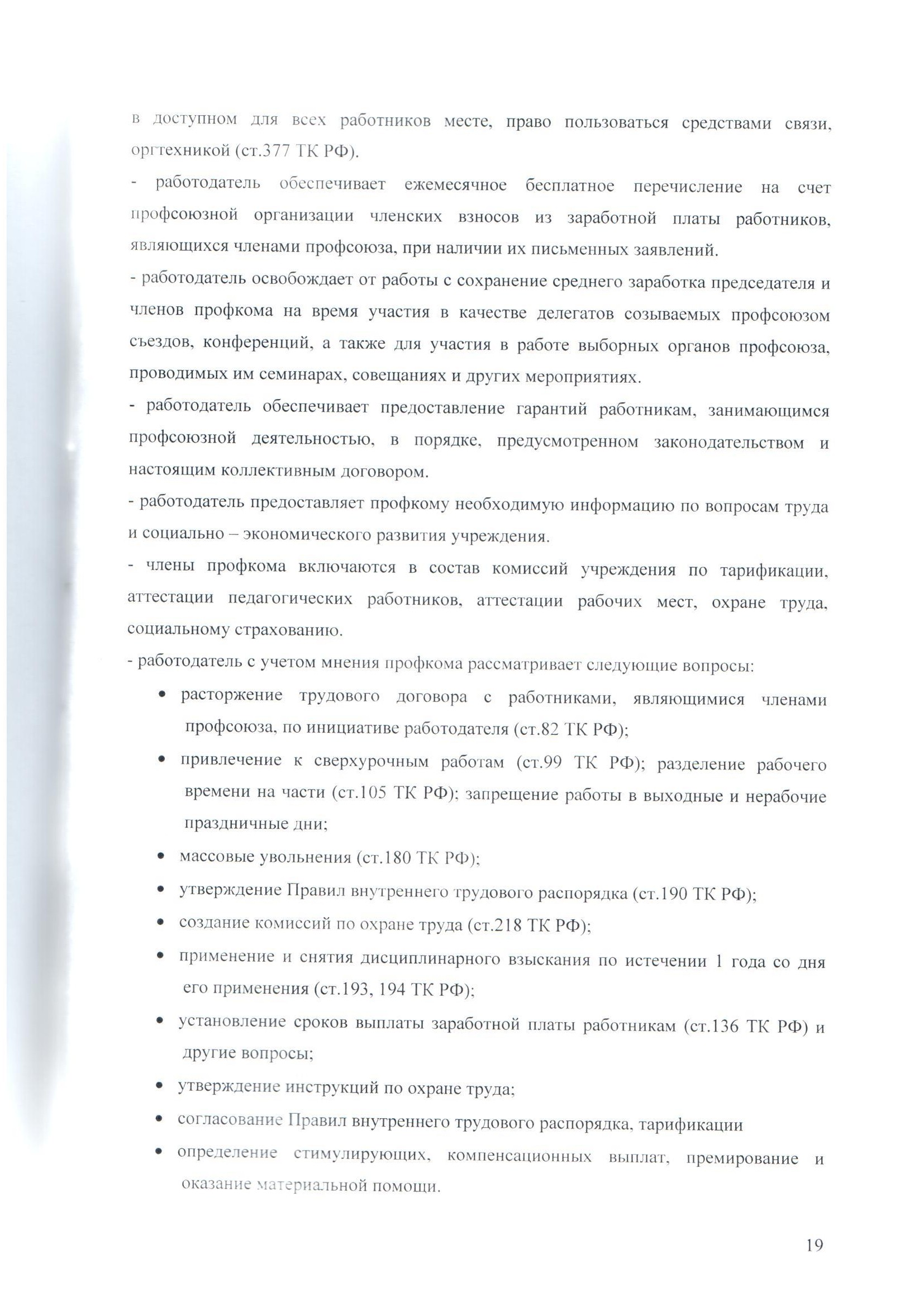 в доступном для всех работников месте, право пользоваться средствами связи, оргтехникой (ст.377 ТК РФ).

- работодатель обеспечивает ежемесячное бесплатное перечисление на счет профсоюзной организации членских взносов из заработной платы работников, являющихся членами профсоюза, при наличии их письменных заявлений.

- работодатель освобождает от работы с сохранение среднего заработка председателя и членов профкома на время участия в качестве делегатов созываемых профсоюзом съездов, конференций, а также для участия в работе выборных органов профсоюза, проводимых им семинарах, совещаниях и других мероприятиях.

- работодатель обеспечивает предоставление гарантий работникам, занимающимся профсоюзной деятельностью, в порядке, предусмотренном законодательством и настоящим коллективным договором.

- работодатель предоставляет профкому необходимую информацию по вопросам труда и социально – экономического развития учреждения.

- члены профкома включаются в состав комиссий учреждения по тарификации, аттестации педагогических работников, аттестации рабочих мест, охране труда, социальному страхованию.

- работодатель с учетом мнения профкома рассматривает следующие вопросы:

• расторжение трудового договора с работниками, являющимися членами профсоюза, по инициативе работодателя (ст.82 ТК РФ);
• привлечение к сверхурочным работам (ст.99 ТК РФ); разделение рабочего времени на части (ст.105 ТК РФ); запрещение работы в выходные и нерабочие праздничные дни;
• массовые увольнения (ст.180 ТК РФ);
• утверждение Правил внутреннего трудового распорядка (ст.190 ТК РФ);
• создание комиссий по охране труда (ст.218 ТК РФ);
• применение и снятия дисциплинарного взыскания по истечении 1 года со дня его применения (ст.193, 194 ТК РФ);
• установление сроков выплаты заработной платы работникам (ст.136 ТК РФ) и другие вопросы;
• утверждение инструкций по охране труда;
• согласование Правил внутреннего трудового распорядка, тарификации
• определение стимулирующих, компенсационных выплат, премирование и оказание материальной помощи.

19